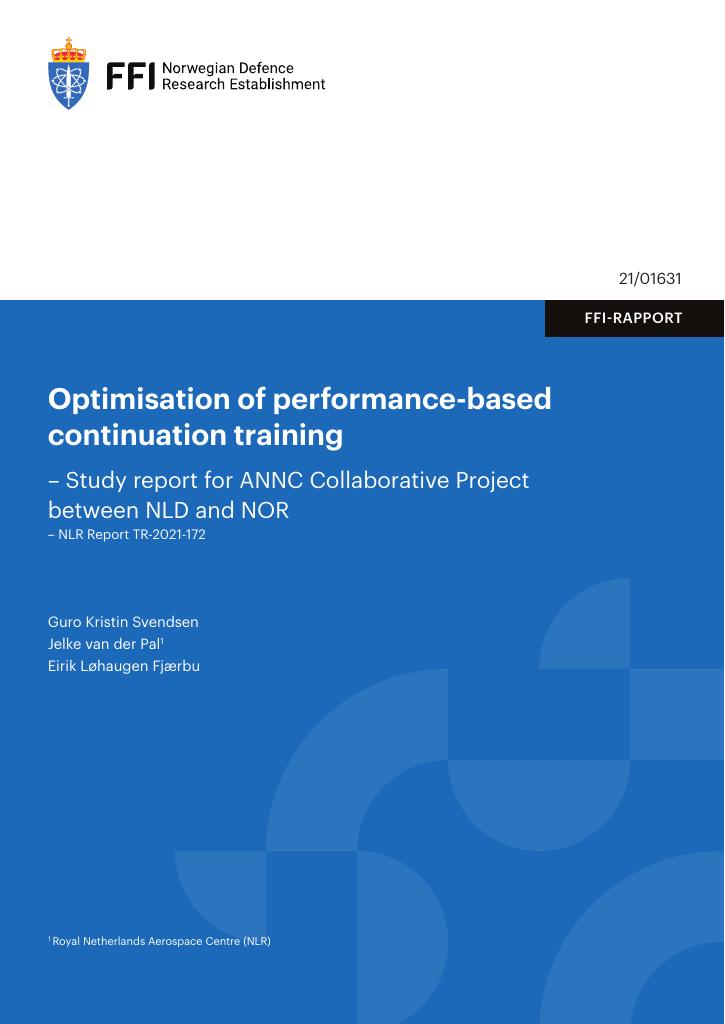 FFI Norwegian Defence Research Establishment

21/01631

FFI-RAPPORT

Optimisation of performance-based continuation training

– Study report for ANNC Collaborative Project between NLD and NOR

– NLR Report TR-2021-172

Guro Kristin Svendsen
Jelke van der Pal$^1$
Eirik Løhaugen Fjærbu

$^1$ Royal Netherlands Aerospace Centre (NLR)